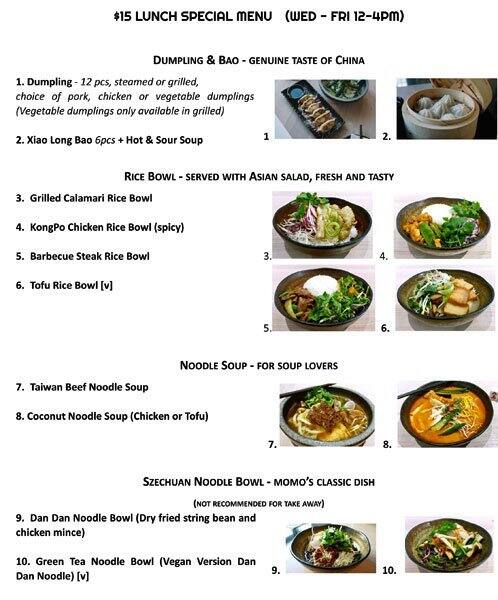 $15 LUNCH SPECIAL MENU (WED - FRI 12-4PM)

DUMPLING & BAO - GENUINE TASTE OF CHINA

1. Dumpling - 12 pcs, steamed or grilled, choice of pork, chicken or vegetable dumplings (Vegetable dumplings only available in grilled)

2. Xiao Long Bao 6pcs + Hot & Sour Soup

1 2.

RICE BOWL - SERVED WITH ASIAN SALAD, FRESH AND TASTY

3. Grilled Calamari Rice Bowl

4. KongPo Chicken Rice Bowl (spicy)

5. Barbecue Steak Rice Bowl

6. Tofu Rice Bowl [v]

3. 4.

5. 6.

NOODLE SOUP - FOR SOUP LOVERS

7. Taiwan Beef Noodle Soup

8. Coconut Noodle Soup (Chicken or Tofu)

7. 8.

SZECHUAN NOODLE BOWL - MOMO'S CLASSIC DISH

(NOT RECOMMENDED FOR TAKE AWAY)

9. Dan Dan Noodle Bowl (Dry fried string bean and chicken mince)

10. Green Tea Noodle Bowl (Vegan Version Dan Dan Noodle) [v]

9. 10.